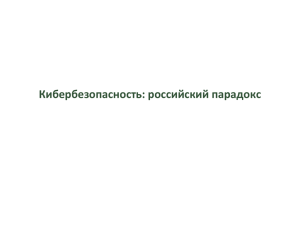 Кибербезопасность: российский парадокс